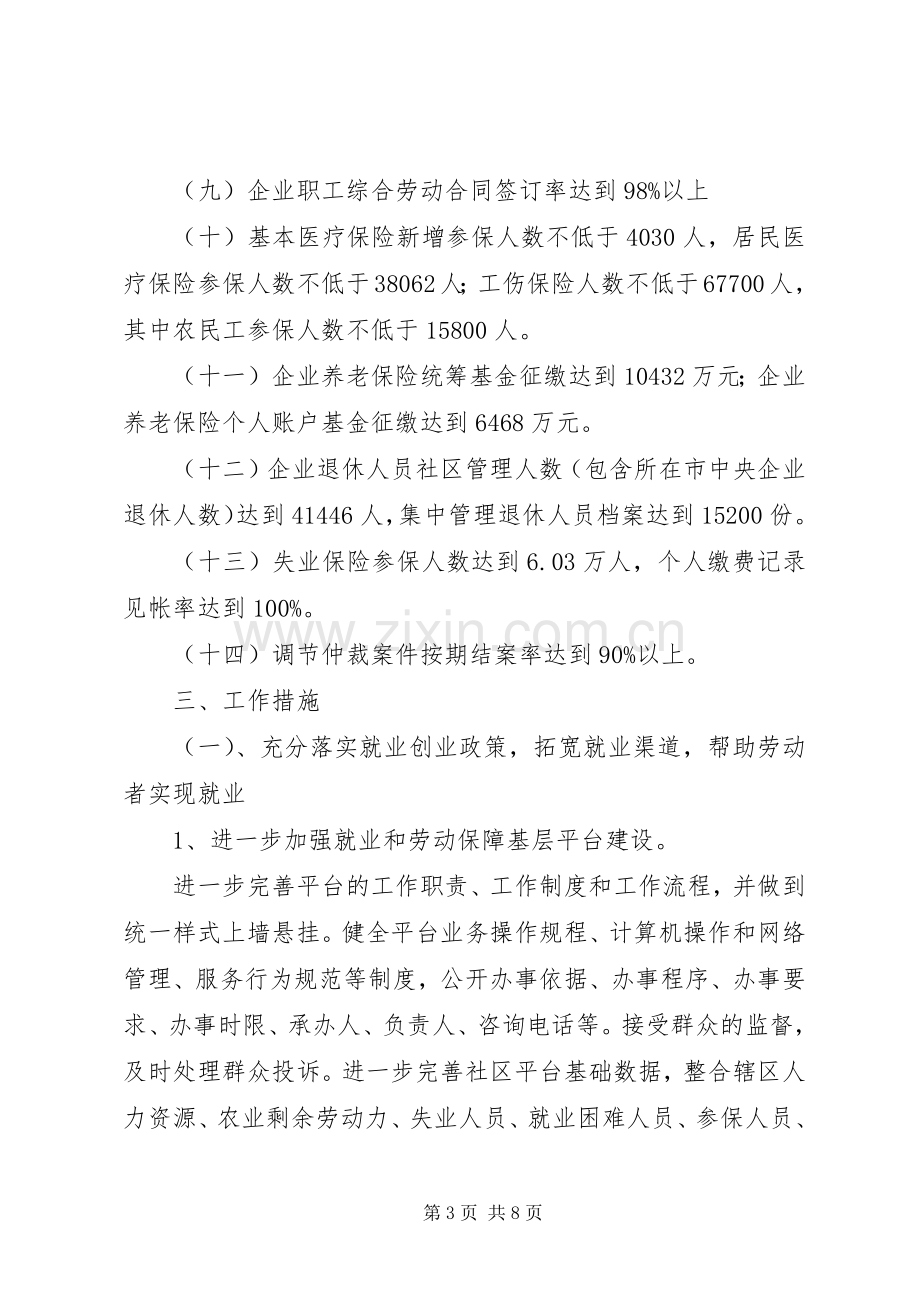 （九）企业职工综合劳动合同签订率达到98%以上

（十）基本医疗保险新增参保人数不低于4030人，居民医疗保险参保人数不低于38062人；工伤保险人数不低于67700人，其中农民工参保人数不低于15800人。

（十一）企业养老保险统筹基金征缴达到10432万元；企业养老保险个人账户基金征缴达到6468万元。

（十二）企业退休人员社区管理人数（包含所在市中央企业退休人数）达到41446人，集中管理退休人员档案达到15200份。

（十三）失业保险参保人数达到6.03万人，个人缴费记录见帐率达到100%。

（十四）调节仲裁案件按期结案率达到90%以上。

三、工作措施

（一）、充分落实就业创业政策，拓宽就业渠道，帮助劳动者实现就业

1、进一步加强就业和劳动保障基层平台建设。

进一步完善平台的工作职责、工作制度和工作流程，并做到统一样式上墙悬挂。健全平台业务操作规程、计算机操作和网络管理、服务行为规范等制度，公开办事依据、办事程序、办事要求、办事时限、承办人、负责人、咨询电话等。接受群众的监督，及时处理群众投诉。进一步完善社区平台基础数据，整合辖区人力资源、农业剩余劳动力、失业人员、就业困难人员、参保人员、

第3页 共8页

www.zixin.com.cn